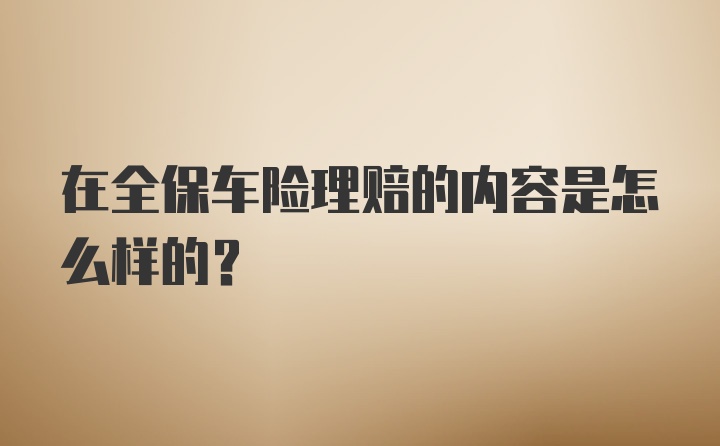 在全保车险理赔的内容是怎么样的？